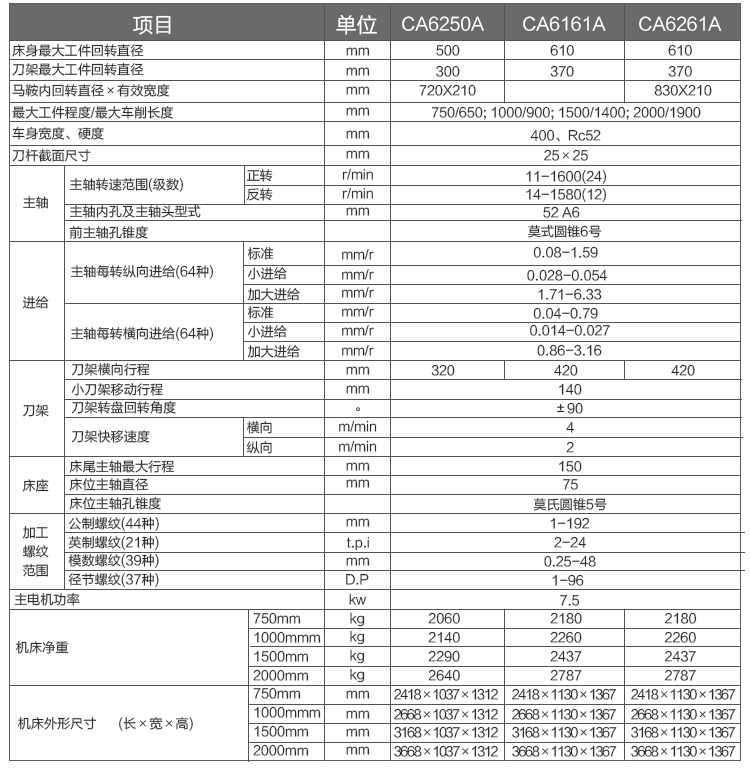 | 项目 | | | 单位 | CA6250A | CA6161A | CA6261A |
|---|---|---|---|---|---|---|
| 床身最大工件回转直径 | | | mm | 500 | 610 | 610 |
| 刀架最大工件回转直径 | | | mm | 300 | 370 | 370 |
| 马鞍内回转直径×有效宽度 | | | mm | 720X210 | | 830X210 |
| 最大工件程度/最大车削长度 | | | mm | 750/650; 1000/900; 1500/1400; 2000/1900 | | |
| 车身宽度、硬度 | | | mm | 400、Rc52 | | |
| 刀杆截面尺寸 | | | mm | 25×25 | | |
| 主轴 | 主轴转速范围(级数) | 正转 | r/min | 11-1600(24) | | |
| | | 反转 | r/min | 14-1580(12) | | |
| | 主轴内孔及主轴头型式 | | mm | 52 A6 | | |
| | 前主轴孔锥度 | | | 莫式圆锥6号 | | |
| 进给 | 主轴每转纵向进给(64种) | 标准 | mm/r | 0.08-1.59 | | |
| | | 小进给 | mm/r | 0.028-0.054 | | |
| | | 加大进给 | mm/r | 1.71-6.33 | | |
| | 主轴每转横向进给(64种) | 标准 | mm/r | 0.04-0.79 | | |
| | | 小进给 | mm/r | 0.014-0.027 | | |
| | | 加大进给 | mm/r | 0.86-3.16 | | |
| 刀架 | 刀架横向行程 | | mm | 320 | 420 | 420 |
| | 小刀架移动行程 | | mm | 140 | | |
| | 刀架转盘回转角度 | | ° | ±90 | | |
| | 刀架快移速度 | 横向 | m/min | 4 | | |
| | | 纵向 | m/min | 2 | | |
| 床座 | 床尾主轴最大行程 | | mm | 150 | | |
| | 床位主轴直径 | | mm | 75 | | |
| | 床位主轴孔锥度 | | | 莫氏圆锥5号 | | |
| 加工螺纹范围 | 公制螺纹(44种) | | mm | 1-192 | | |
| | 英制螺纹(21种) | | t.p.i | 2-24 | | |
| | 模数螺纹(39种) | | mm | 0.25-48 | | |
| | 径节螺纹(37种) | | D.P | 1-96 | | |
| 主电机功率 | | | kw | 7.5 | | |
| 机床净重 | | 750mm | kg | 2060 | 2180 | 2180 |
| | | 1000mmm | kg | 2140 | 2260 | 2260 |
| | | 1500mm | kg | 2290 | 2437 | 2437 |
| | | 2000mm | kg | 2640 | 2787 | 2787 |
| 机床外形尺寸 (长×宽×高) | | 750mm | mm | 2418×1037×1312 | 2418×1130×1367 | 2418×1130×1367 |
| | | 1000mmm | mm | 2668×1037×1312 | 2668×1130×1367 | 2668×1130×1367 |
| | | 1500mm | mm | 3168×1037×1312 | 3168×1130×1367 | 3168×1130×1367 |
| | | 2000mm | mm | 3668×1037×1312 | 3668×1130×1367 | 3668×1130×1367 |